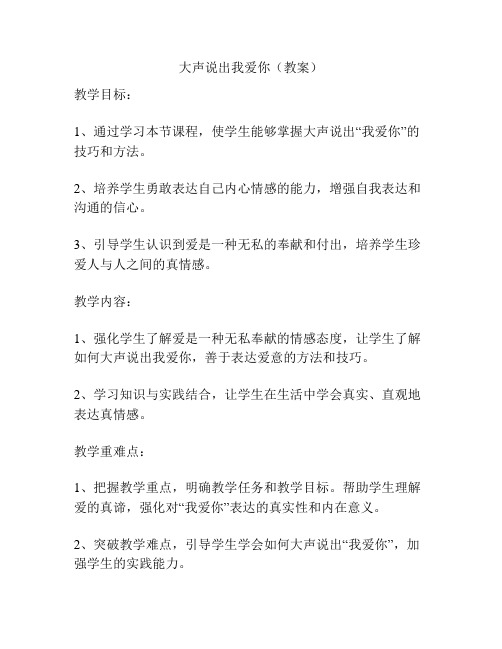 大声说出我爱你（教案）

教学目标：

1、通过学习本节课程，使学生能够掌握大声说出“我爱你”的技巧和方法。

2、培养学生勇敢表达自己内心情感的能力，增强自我表达和沟通的信心。

3、引导学生认识到爱是一种无私的奉献和付出，培养学生珍爱人与人之间的真情感。

教学内容：

1、强化学生了解爱是一种无私奉献的情感态度，让学生了解如何大声说出我爱你，善于表达爱意的方法和技巧。

2、学习知识与实践结合，让学生在生活中学会真实、直观地表达真情感。

教学重难点：

1、把握教学重点，明确教学任务和教学目标。帮助学生理解爱的真谛，强化对“我爱你”表达的真实性和内在意义。

2、突破教学难点，引导学生学会如何大声说出“我爱你”，加强学生的实践能力。